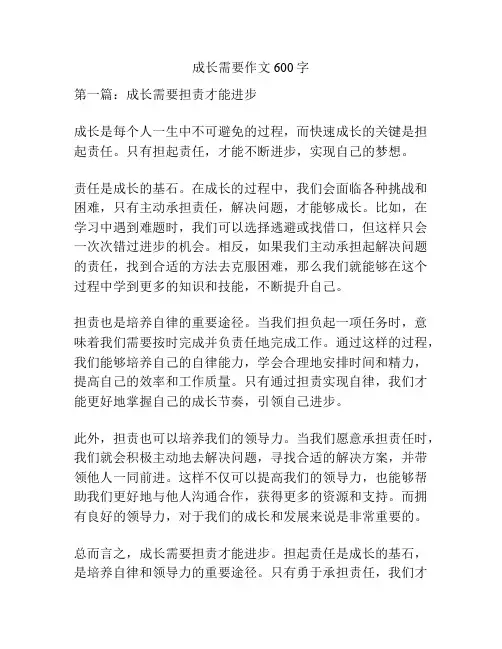 成长需要作文 600 字

第一篇：成长需要担责才能进步

成长是每个人一生中不可避免的过程，而快速成长的关键是担起责任。只有担起责任，才能不断进步，实现自己的梦想。

责任是成长的基石。在成长的过程中，我们会面临各种挑战和困难，只有主动承担责任，解决问题，才能够成长。比如，在学习中遇到难题时，我们可以选择逃避或找借口，但这样只会一次次错过进步的机会。相反，如果我们主动承担起解决问题的责任，找到合适的方法去克服困难，那么我们就能够在这个过程中学到更多的知识和技能，不断提升自己。

担责也是培养自律的重要途径。当我们担负起一项任务时，意味着我们需要按时完成并负责任地完成工作。通过这样的过程，我们能够培养自己的自律能力，学会合理地安排时间和精力，提高自己的效率和工作质量。只有通过担责实现自律，我们才能更好地掌握自己的成长节奏，引领自己进步。

此外，担责也可以培养我们的领导力。当我们愿意承担责任时，我们就会积极主动地去解决问题，寻找合适的解决方案，并带领他人一同前进。这样不仅可以提高我们的领导力，也能够帮助我们更好地与他人沟通合作，获得更多的资源和支持。而拥有良好的领导力，对于我们的成长和发展来说是非常重要的。

总而言之，成长需要担责才能进步。担起责任是成长的基石，是培养自律和领导力的重要途径。只有勇于承担责任，我们才